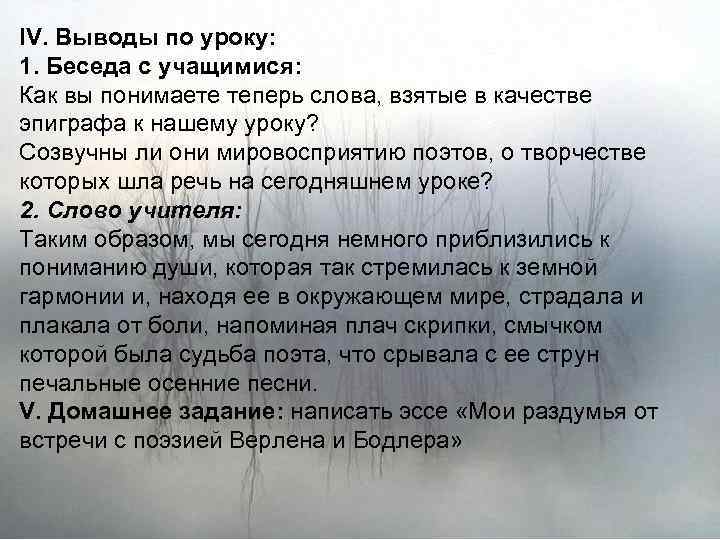 IV. Выводы по уроку:
1. Беседа с учащимися:
Как вы понимаете теперь слова, взятые в качестве эпиграфа к нашему уроку?
Созвучны ли они мировосприятию поэтов, о творчестве которых шла речь на сегодняшнем уроке?
2. Слово учителя:
Таким образом, мы сегодня немного приблизились к пониманию души, которая так стремилась к земной гармонии и, находя ее в окружающем мире, страдала и плакала от боли, напоминая плач скрипки, смычком которой была судьба поэта, что срывала с ее струн печальные осенние песни.
V. Домашнее задание: написать эссе «Мои раздумья от встречи с поэзией Верлена и Бодлера»